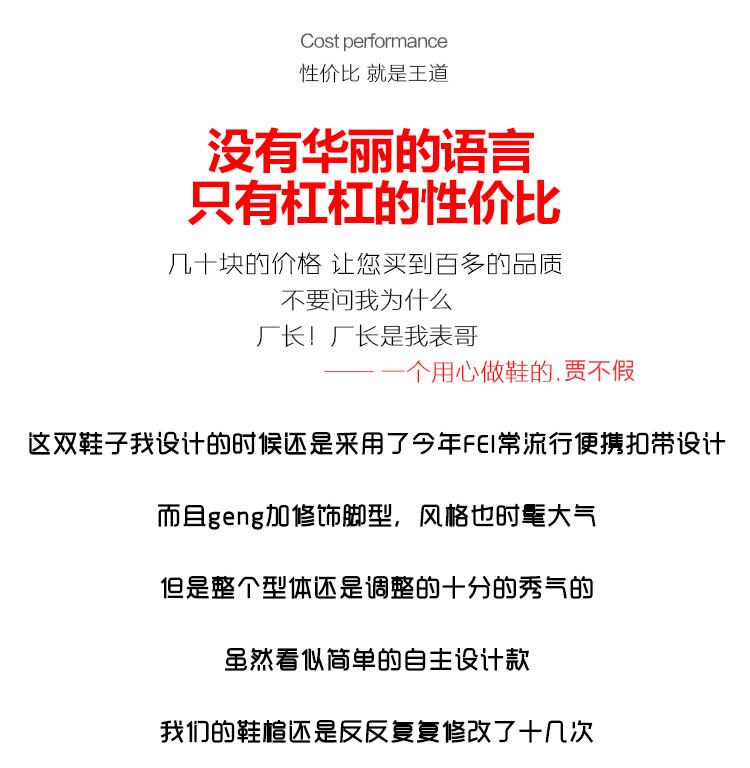 Cost performance
性价比 就是王道

没有华丽的语言
只有杠杠的性价比

几十块的价格 让您买到百多的品质
不要问我为什么
厂长！厂长是我表哥
—— 一个用心做鞋的.贾不假

这双鞋子我设计的时候还是采用了今年FEI常流行便携扣带设计

而且geng加修饰脚型，风格也时髦大气

但是整个型体还是调整的十分的秀气的

虽然看似简单的自主设计款

我们的鞋楦还是反反复复修改了十几次